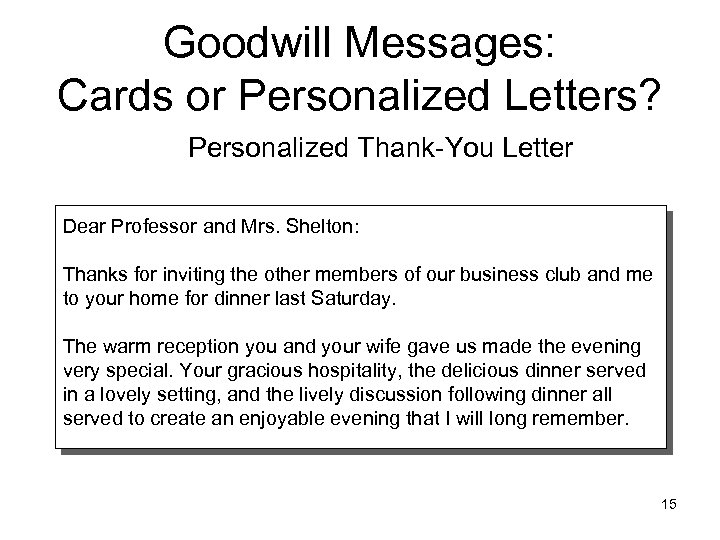 Goodwill Messages:
Cards or Personalized Letters?

Personalized Thank-You Letter

Dear Professor and Mrs. Shelton:

Thanks for inviting the other members of our business club and me to your home for dinner last Saturday.

The warm reception you and your wife gave us made the evening very special. Your gracious hospitality, the delicious dinner served in a lovely setting, and the lively discussion following dinner all served to create an enjoyable evening that I will long remember.

15